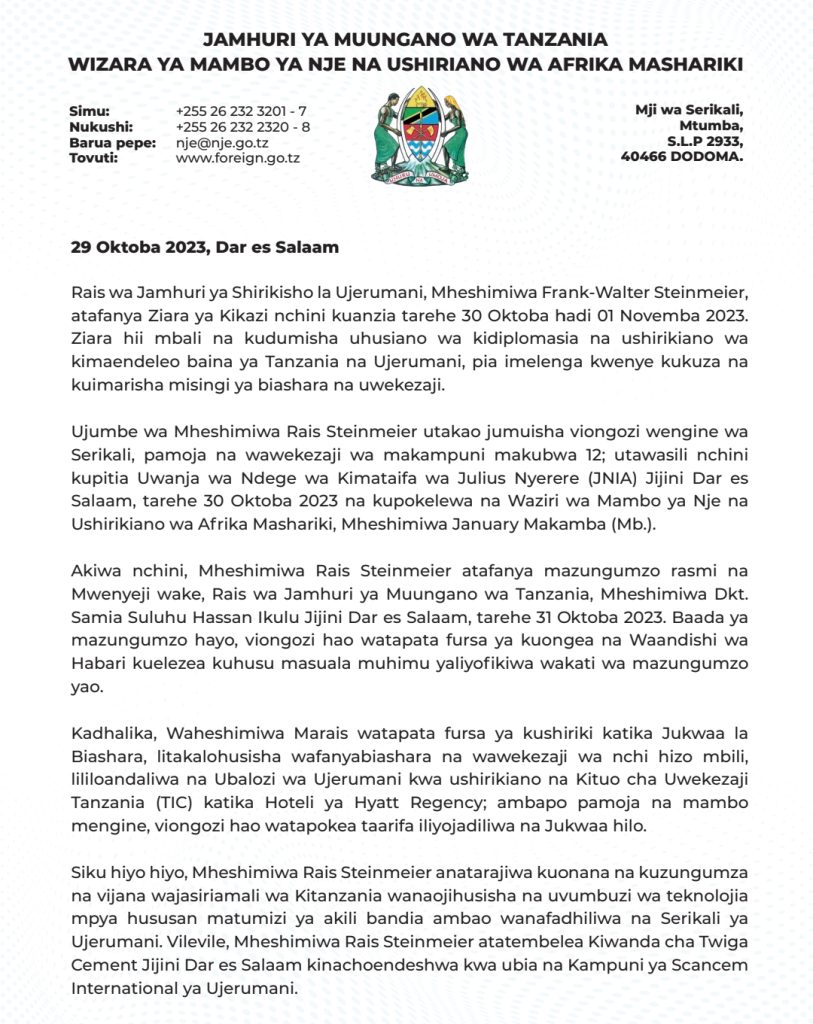 JAMHURI YA MUUNGANO WA TANZANIA
WIZARA YA MAMBO YA NJE NA USHIRIANO WA AFRIKA MASHARIKI

Simu: +255 26 232 3201 - 7
Nukushi: +255 26 232 2320 - 8
Barua pepe: nje@nje.go.tz
Tovuti: www.foreign.go.tz

Mji wa Serikali,
Mtumba,
S.L.P 2933,
40466 DODOMA.

29 Oktoba 2023, Dar es Salaam

Rais wa Jamhuri ya Shirikisho la Ujerumani, Mheshimiwa Frank-Walter Steinmeier, atafanya Ziara ya Kikazi nchini kuanzia tarehe 30 Oktoba hadi 01 Novemba 2023. Ziara hii mbali na kudumisha uhusiano wa kidiplomasia na ushirikiano wa kimaendeleo baina ya Tanzania na Ujerumani, pia imelenga kwenye kukuza na kuimarisha misingi ya biashara na uwekezaji.

Ujumbe wa Mheshimiwa Rais Steinmeier utakao jumuisha viongozi wengine wa Serikali, pamoja na wawekezaji wa makampuni makubwa 12; utawasili nchini kupitia Uwanja wa Ndege wa Kimataifa wa Julius Nyerere (JNIA) Jijini Dar es Salaam, tarehe 30 Oktoba 2023 na kupokelewa na Waziri wa Mambo ya Nje na Ushirikiano wa Afrika Mashariki, Mheshimiwa January Makamba (Mb.).

Akiwa nchini, Mheshimiwa Rais Steinmeier atafanya mazungumzo rasmi na Mwenyeji wake, Rais wa Jamhuri ya Muungano wa Tanzania, Mheshimiwa Dkt. Samia Suluhu Hassan Ikulu Jijini Dar es Salaam, tarehe 31 Oktoba 2023. Baada ya mazungumzo hayo, viongozi hao watapata fursa ya kuongea na Waandishi wa Habari kuelezea kuhusu masuala muhimu yaliyofikiwa wakati wa mazungumzo yao.

Kadhalika, Waheshimiwa Marais watapata fursa ya kushiriki katika Jukwaa la Biashara, litakalohusisha wafanyabiashara na wawekezaji wa nchi hizo mbili, lililoandaliwa na Ubalozi wa Ujerumani kwa ushirikiano na Kituo cha Uwekezaji Tanzania (TIC) katika Hoteli ya Hyatt Regency; ambapo pamoja na mambo mengine, viongozi hao watapokea taarifa iliyojadiliwa na Jukwaa hilo.

Siku hiyo hiyo, Mheshimiwa Rais Steinmeier anatarajiwa kuonana na kuzungumza na vijana wajasiriamali wa Kitanzania wanaojihusisha na uvumbuzi wa teknolojia mpya hususan matumizi ya akili bandia ambao wanafadhiliwa na Serikali ya Ujerumani. Vilevile, Mheshimiwa Rais Steinmeier atatembelea Kiwanda cha Twiga Cement Jijini Dar es Salaam kinachoendeshwa kwa ubia na Kampuni ya Scancem International ya Ujerumani.